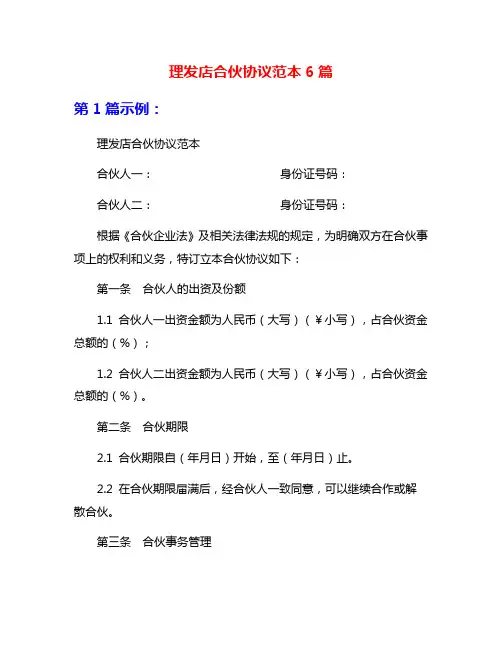 理发店合伙协议范本 6 篇

第 1 篇示例：

理发店合伙协议范本

合伙人一：　　　　　　　　　　身份证号码：

合伙人二：　　　　　　　　　　身份证号码：

根据《合伙企业法》及相关法律法规的规定，为明确双方在合伙事项上的权利和义务，特订立本合伙协议如下：

第一条　合伙人的出资及份额

1.1 合伙人一出资金额为人民币（大写）（￥小写），占合伙资金总额的（%）；

1.2 合伙人二出资金额为人民币（大写）（￥小写），占合伙资金总额的（%）。

第二条　合伙期限

2.1 合伙期限自（年月日）开始，至（年月日）止。

2.2 在合伙期限届满后，经合伙人一致同意，可以继续合作或解散合伙。

第三条　合伙事务管理